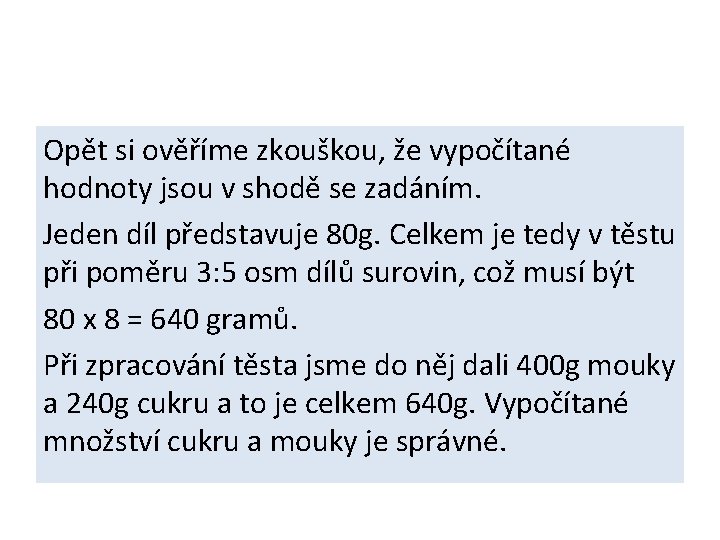 Opět si ověříme zkouškou, že vypočítané hodnoty jsou v shodě se zadáním.

Jeden díl představuje 80g. Celkem je tedy v těstu při poměru 3:5 osm dílů surovin, což musí být

80 x 8 = 640 gramů.

Při zpracování těsta jsme do něj dali 400g mouky a 240g cukru a to je celkem 640g. Vypočítané množství cukru a mouky je správné.